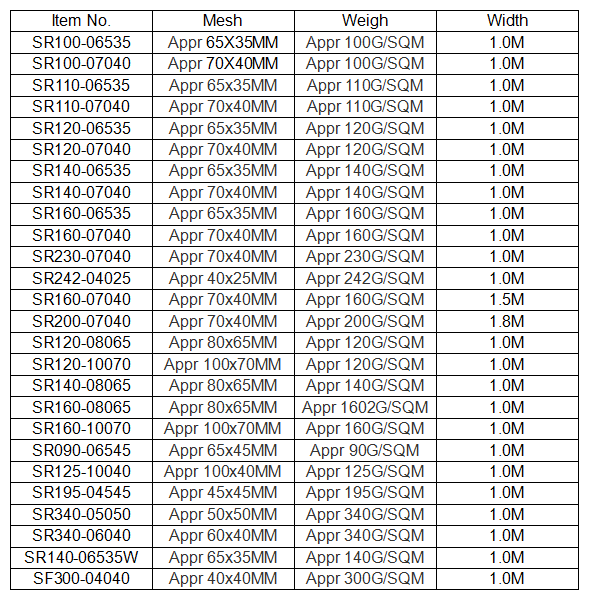 | Item No. | Mesh | Weigh | Width |
|---|---|---|---|
| SR100-06535 | Appr 65X35MM | Appr 100G/SQM | 1.0M |
| SR100-07040 | Appr 70X40MM | Appr 100G/SQM | 1.0M |
| SR110-06535 | Appr 65x35MM | Appr 110G/SQM | 1.0M |
| SR110-07040 | Appr 70x40MM | Appr 110G/SQM | 1.0M |
| SR120-06535 | Appr 65x35MM | Appr 120G/SQM | 1.0M |
| SR120-07040 | Appr 70x40MM | Appr 120G/SQM | 1.0M |
| SR140-06535 | Appr 65x35MM | Appr 140G/SQM | 1.0M |
| SR140-07040 | Appr 70x40MM | Appr 140G/SQM | 1.0M |
| SR160-06535 | Appr 65x35MM | Appr 160G/SQM | 1.0M |
| SR160-07040 | Appr 70x40MM | Appr 160G/SQM | 1.0M |
| SR230-07040 | Appr 70x40MM | Appr 230G/SQM | 1.0M |
| SR242-04025 | Appr 40x25MM | Appr 242G/SQM | 1.0M |
| SR160-07040 | Appr 70x40MM | Appr 160G/SQM | 1.5M |
| SR200-07040 | Appr 70x40MM | Appr 200G/SQM | 1.8M |
| SR120-08065 | Appr 80x65MM | Appr 120G/SQM | 1.0M |
| SR120-10070 | Appr 100x70MM | Appr 120G/SQM | 1.0M |
| SR140-08065 | Appr 80x65MM | Appr 140G/SQM | 1.0M |
| SR160-08065 | Appr 80x65MM | Appr 1602G/SQM | 1.0M |
| SR160-10070 | Appr 100x70MM | Appr 160G/SQM | 1.0M |
| SR090-06545 | Appr 65x45MM | Appr 90G/SQM | 1.0M |
| SR125-10040 | Appr 100x40MM | Appr 125G/SQM | 1.0M |
| SR195-04545 | Appr 45x45MM | Appr 195G/SQM | 1.0M |
| SR340-05050 | Appr 50x50MM | Appr 340G/SQM | 1.0M |
| SR340-06040 | Appr 60x40MM | Appr 340G/SQM | 1.0M |
| SR140-06535W | Appr 65x35MM | Appr 140G/SQM | 1.0M |
| SF300-04040 | Appr 40x40MM | Appr 300G/SQM | 1.0M |